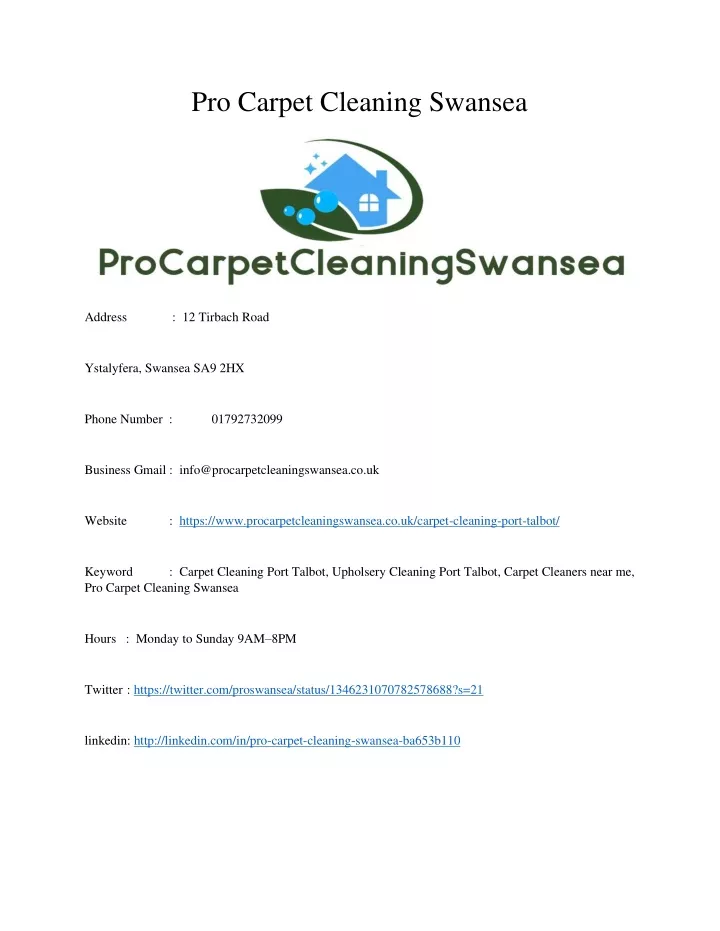 Pro Carpet Cleaning Swansea

ProCarpetCleaningSwansea

Address : 12 Tirbach Road

Ystalyfera, Swansea SA9 2HX

Phone Number : 01792732099

Business Gmail : info@procarpetcleaningswansea.co.uk

Website : https://www.procarpetcleaningswansea.co.uk/carpet-cleaning-port-talbot/

Keyword : Carpet Cleaning Port Talbot, Upholsery Cleaning Port Talbot, Carpet Cleaners near me, Pro Carpet Cleaning Swansea

Hours : Monday to Sunday 9AM–8PM

Twitter : https://twitter.com/proswansea/status/1346231070782578688?s=21

linkedin: http://linkedin.com/in/pro-carpet-cleaning-swansea-ba653b110